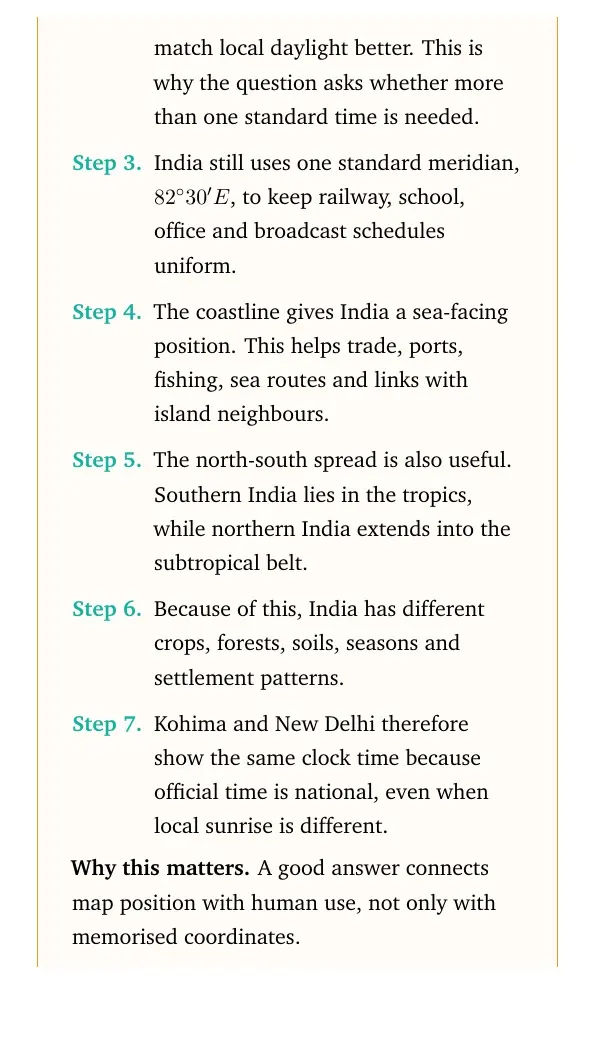 match local daylight better. This is why the question asks whether more than one standard time is needed.

Step 3. India still uses one standard meridian, $82°30'E$, to keep railway, school, office and broadcast schedules uniform.

Step 4. The coastline gives India a sea-facing position. This helps trade, ports, fishing, sea routes and links with island neighbours.

Step 5. The north-south spread is also useful. Southern India lies in the tropics, while northern India extends into the subtropical belt.

Step 6. Because of this, India has different crops, forests, soils, seasons and settlement patterns.

Step 7. Kohima and New Delhi therefore show the same clock time because official time is national, even when local sunrise is different.

Why this matters. A good answer connects map position with human use, not only with memorised coordinates.